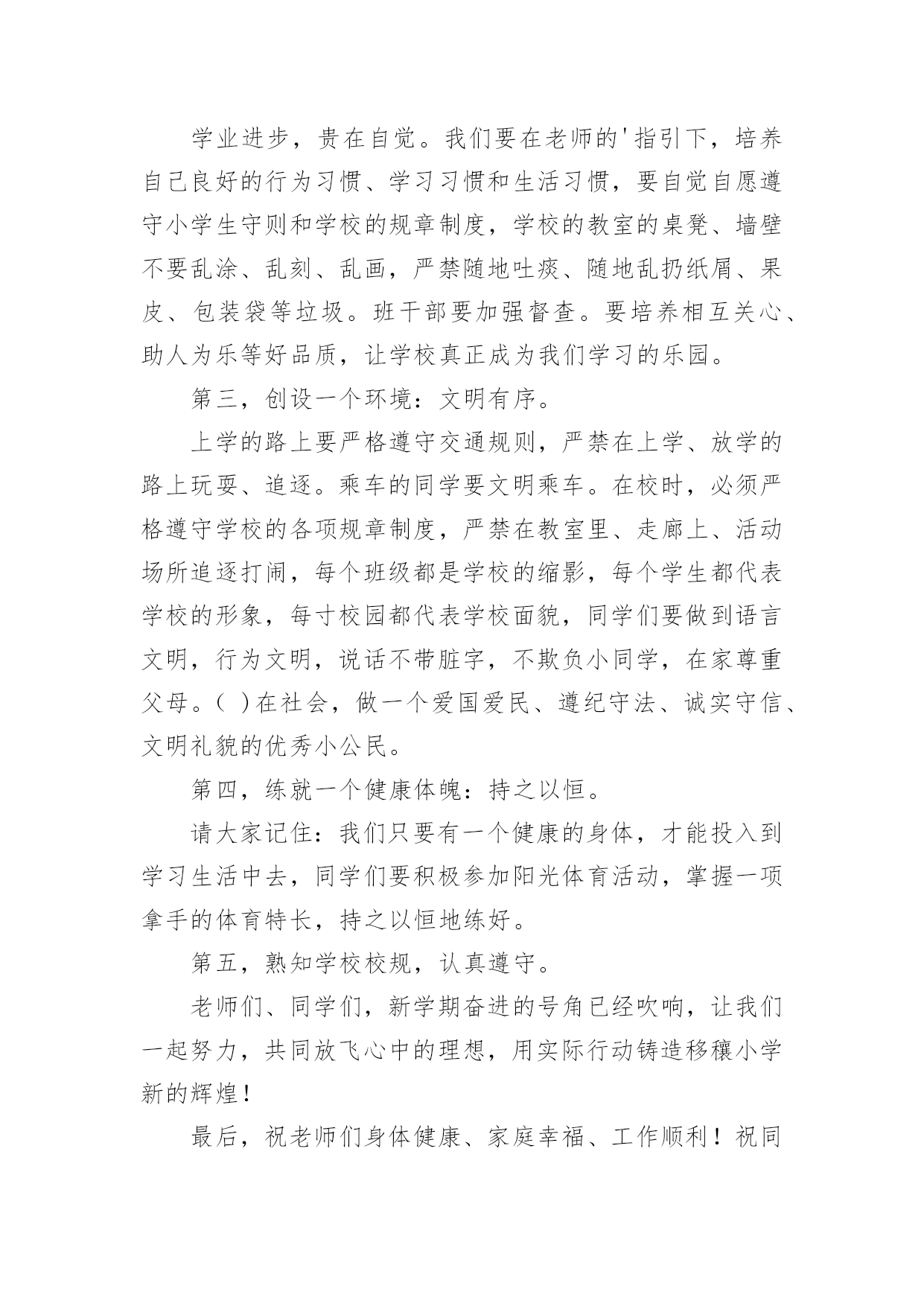 学业进步，贵在自觉。我们要在老师的'指引下，培养自己良好的行为习惯、学习习惯和生活习惯，要自觉自愿遵守小学生守则和学校的规章制度，学校的教室的桌凳、墙壁不要乱涂、乱刻、乱画，严禁随地吐痰、随地乱扔纸屑、果皮、包装袋等垃圾。班干部要加强督查。要培养相互关心、助人为乐等好品质，让学校真正成为我们学习的乐园。

第三，创设一个环境：文明有序。

上学的路上要严格遵守交通规则，严禁在上学、放学的路上玩耍、追逐。乘车的同学要文明乘车。在校时，必须严格遵守学校的各项规章制度，严禁在教室里、走廊上、活动场所追逐打闹，每个班级都是学校的缩影，每个学生都代表学校的形象，每寸校园都代表学校面貌，同学们要做到语言文明，行为文明，说话不带脏字，不欺负小同学，在家尊重父母。( )在社会，做一个爱国爱民、遵纪守法、诚实守信、文明礼貌的优秀小公民。

第四，练就一个健康体魄：持之以恒。

请大家记住：我们只要有一个健康的身体，才能投入到学习生活中去，同学们要积极参加阳光体育活动，掌握一项拿手的体育特长，持之以恒地练好。

第五，熟知学校校规，认真遵守。

老师们、同学们，新学期奋进的号角已经吹响，让我们一起努力，共同放飞心中的理想，用实际行动铸造移穰小学新的辉煌！

最后，祝老师们身体健康、家庭幸福、工作顺利！祝同